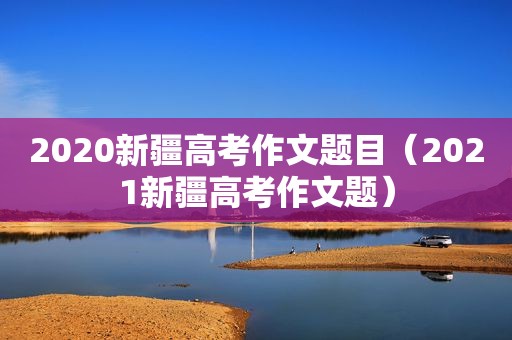 2020新疆高考作文题目（2021新疆高考作文题）